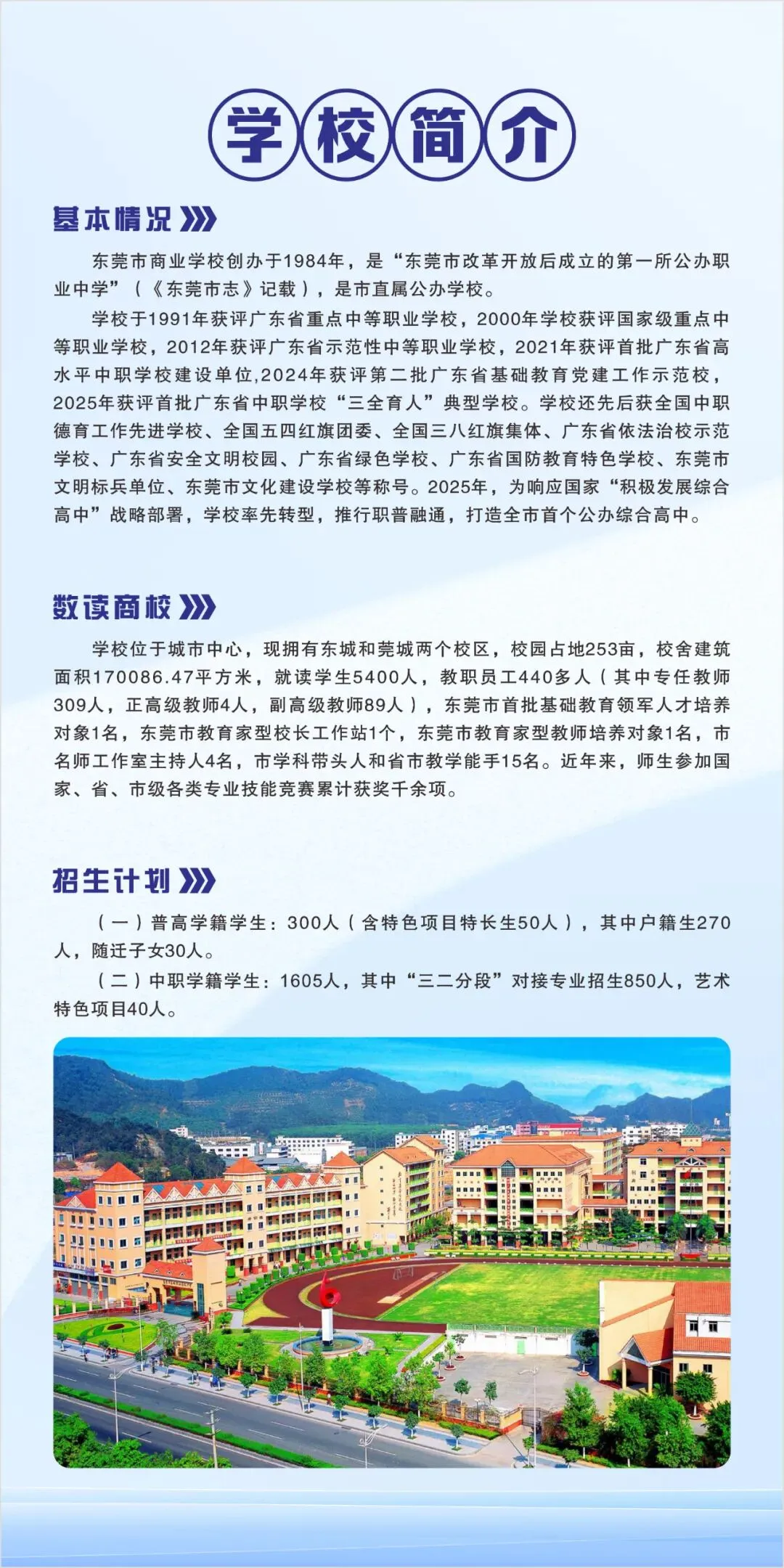 学校简介

基本情况

东莞市商业学校创办于1984年，是“东莞市改革开放后成立的第一所公办职业中学”（《东莞市志》记载），是市直属公办学校。

学校于1991年获评广东省重点中等职业学校，2000年学校获评国家级重点中等职业学校，2012年获评广东省示范性中等职业学校，2021年获评首批广东省高水平中职学校建设单位,2024年获评第二批广东省基础教育党建工作示范校，2025年获评首批广东省中职学校“三全育人”典型学校。学校还先后获全国中职德育工作先进学校、全国五四红旗团委、全国三八红旗集体、广东省依法治校示范学校、广东省安全文明校园、广东省绿色学校、广东省国防教育特色学校、东莞市文明标兵单位、东莞市文化建设学校等称号。2025年，为响应国家“积极发展综合高中”战略部署，学校率先转型，推行职普融通，打造全市首个公办综合高中。

数读商校

学校位于城市中心，现拥有东城和莞城两个校区，校园占地253亩，校舍建筑面积170086.47平方米，就读学生5400人，教职员工440多人（其中专任教师309人，正高级教师4人，副高级教师89人），东莞市首批基础教育领军人才培养对象1名，东莞市教育家型校长工作站1个，东莞市教育家型教师培养对象1名，市名师工作室主持人4名，市学科带头人和省市教学能手15名。近年来，师生参加国家、省、市级各类专业技能竞赛累计获奖千余项。

招生计划

（一）普高学籍学生：300人（含特色项目特长生50人），其中户籍生270人，随迁子女30人。

（二）中职学籍学生：1605人，其中“三二分段”对接专业招生850人，艺术特色项目40人。